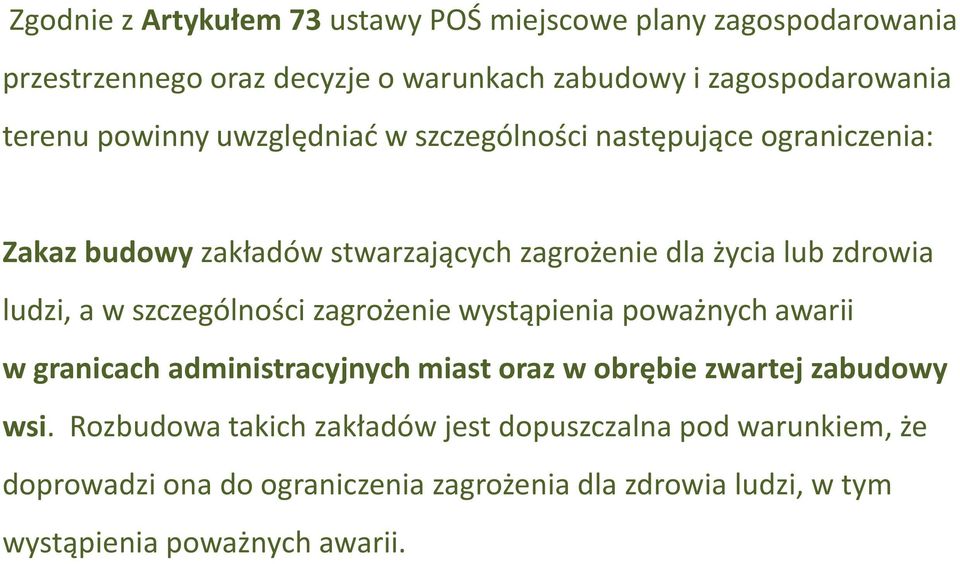 Zgodnie z Artykułem 73 ustawy POŚ miejscowe plany zagospodarowania przestrzennego oraz decyzje o warunkach zabudowy i zagospodarowania terenu powinny uwzględniać w szczególności następujące ograniczenia:

Zakaz budowy zakładów stwarzających zagrożenie dla życia lub zdrowia ludzi, a w szczególności zagrożenie wystąpienia poważnych awarii w granicach administracyjnych miast oraz w obrębie zwartej zabudowy wsi. Rozbudowa takich zakładów jest dopuszczalna pod warunkiem, że doprowadzi ona do ograniczenia zagrożenia dla zdrowia ludzi, w tym wystąpienia poważnych awarii.